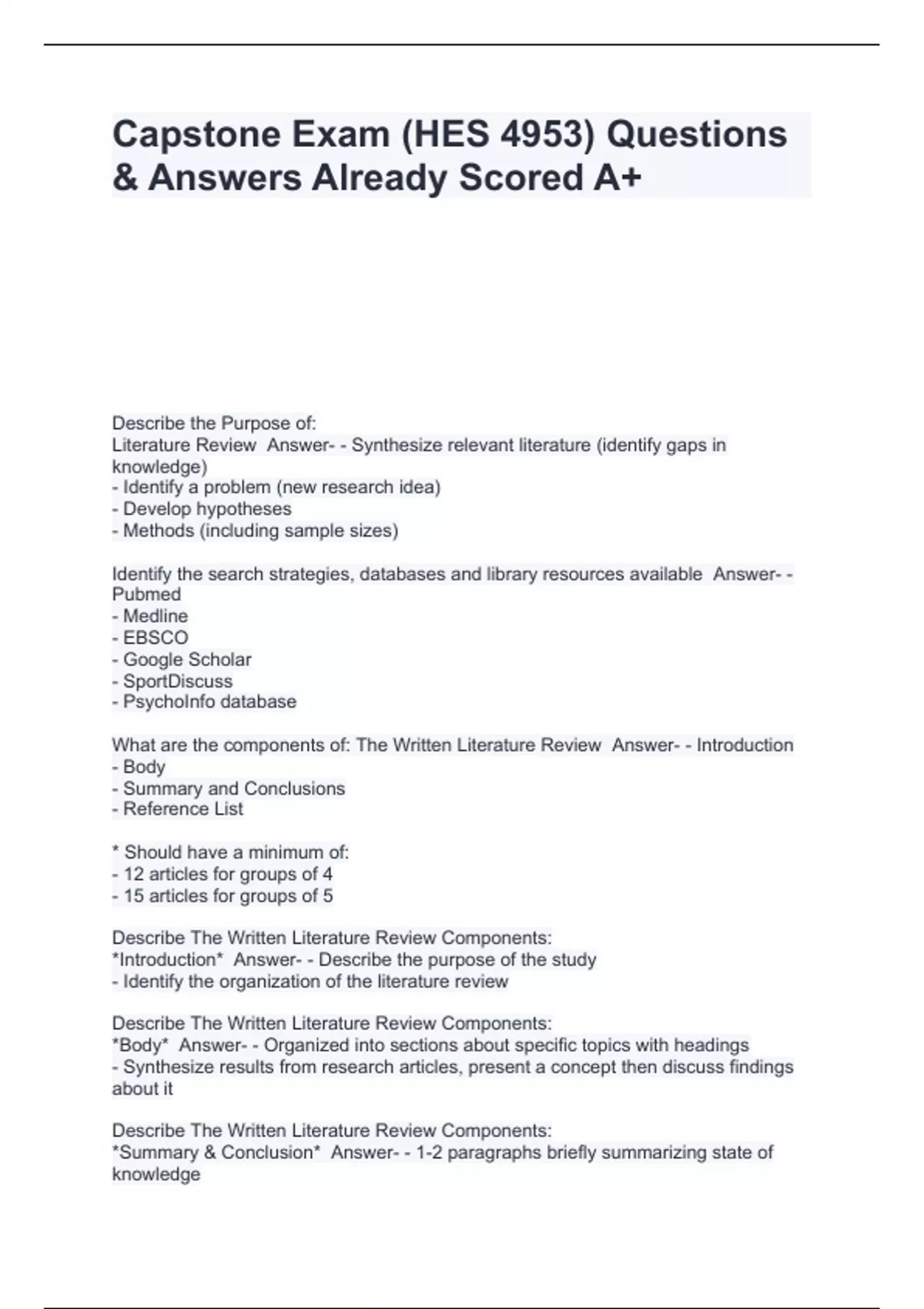 Capstone Exam (HES 4953) Questions & Answers Already Scored A+

Describe the Purpose of:
Literature Review Answer- - Synthesize relevant literature (identify gaps in knowledge)
- Identify a problem (new research idea)
- Develop hypotheses
- Methods (including sample sizes)

Identify the search strategies, databases and library resources available Answer- - Pubmed
- Medline
- EBSCO
- Google Scholar
- SportDiscuss
- PsychoInfo database

What are the components of: The Written Literature Review Answer- - Introduction
- Body
- Summary and Conclusions
- Reference List

* Should have a minimum of:
- 12 articles for groups of 4
- 15 articles for groups of 5

Describe The Written Literature Review Components:
*Introduction* Answer- - Describe the purpose of the study
- Identify the organization of the literature review

Describe The Written Literature Review Components:
*Body* Answer- - Organized into sections about specific topics with headings
- Synthesize results from research articles, present a concept then discuss findings about it

Describe The Written Literature Review Components:
*Summary & Conclusion* Answer- - 1-2 paragraphs briefly summarizing state of knowledge